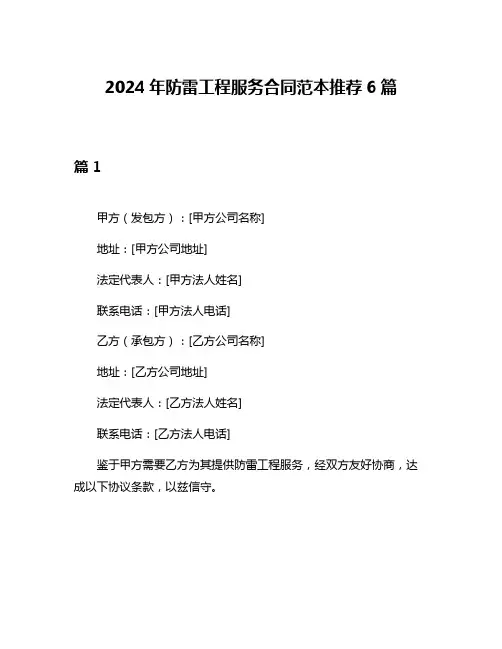 2024 年防雷工程服务合同范本推荐 6 篇

篇 1

甲方（发包方）：[甲方公司名称]

地址：[甲方公司地址]

法定代表人：[甲方法人姓名]

联系电话：[甲方法人电话]

乙方（承包方）：[乙方公司名称]

地址：[乙方公司地址]

法定代表人：[乙方法人姓名]

联系电话：[乙方法人电话]

鉴于甲方需要乙方为其提供防雷工程服务，经双方友好协商，达成以下协议条款，以兹信守。